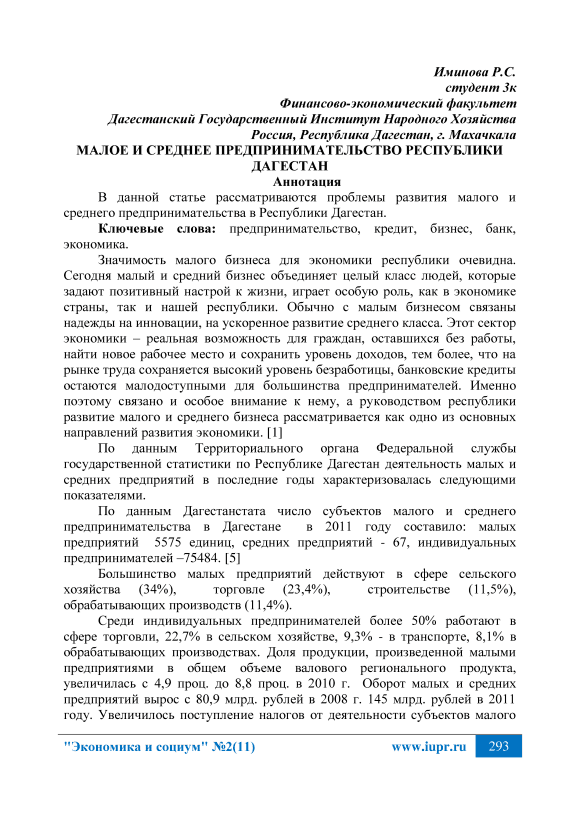 Иминова Р.С.
студент 3к
Финансово-экономический факультет
Дагестанский Государственный Институт Народного Хозяйства
Россия, Республика Дагестан, г. Махачкала

МАЛОЕ И СРЕДНЕЕ ПРЕДПРИНИМАТЕЛЬСТВО РЕСПУБЛИКИ ДАГЕСТАН

Аннотация

В данной статье рассматриваются проблемы развития малого и среднего предпринимательства в Республики Дагестан.

Ключевые слова: предпринимательство, кредит, бизнес, банк, экономика.

Значимость малого бизнеса для экономики республики очевидна. Сегодня малый и средний бизнес объединяет целый класс людей, которые задают позитивный настрой к жизни, играет особую роль, как в экономике страны, так и нашей республики. Обычно с малым бизнесом связаны надежды на инновации, на ускоренное развитие среднего класса. Этот сектор экономики – реальная возможность для граждан, оставшихся без работы, найти новое рабочее место и сохранить уровень доходов, тем более, что на рынке труда сохраняется высокий уровень безработицы, банковские кредиты остаются малодоступными для большинства предпринимателей. Именно поэтому связано и особое внимание к нему, а руководством республики развитие малого и среднего бизнеса рассматривается как одно из основных направлений развития экономики. [1]

По данным Территориального органа Федеральной службы государственной статистики по Республике Дагестан деятельность малых и средних предприятий в последние годы характеризовалась следующими показателями.

По данным Дагестанстата число субъектов малого и среднего предпринимательства в Дагестане в 2011 году составило: малых предприятий 5575 единиц, средних предприятий - 67, индивидуальных предпринимателей –75484. [5]

Большинство малых предприятий действуют в сфере сельского хозяйства (34%), торговле (23,4%), строительстве (11,5%), обрабатывающих производств (11,4%).

Среди индивидуальных предпринимателей более 50% работают в сфере торговли, 22,7% в сельском хозяйстве, 9,3% - в транспорте, 8,1% в обрабатывающих производствах. Доля продукции, произведенной малыми предприятиями в общем объеме валового регионального продукта, увеличилась с 4,9 проц. до 8,8 проц. в 2010 г. Оборот малых и средних предприятий вырос с 80,9 млрд. рублей в 2008 г. 145 млрд. рублей в 2011 году. Увеличилось поступление налогов от деятельности субъектов малого

"Экономика и социум" №2(11) www.iupr.ru 293